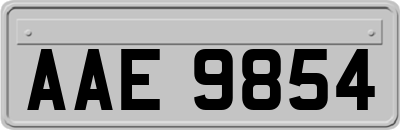 AAE 9854